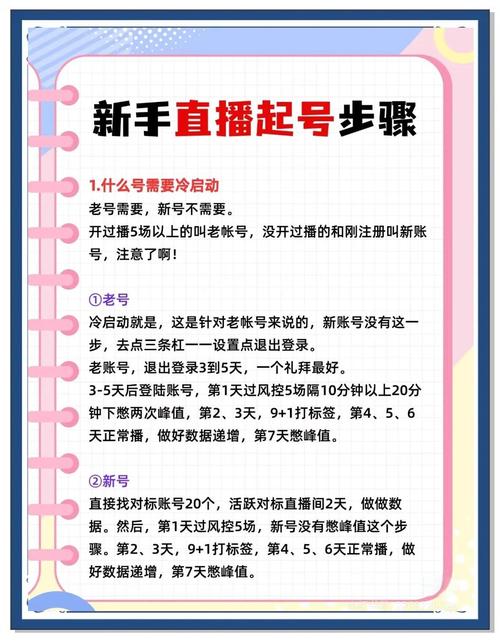 新手直播起号步骤

1.什么号需要冷启动
老号需要，新号不需要。
开过播5场以上的叫老帐号，没开过播的和刚注册叫新账号，注意了啊！

①老号
冷启动就是，这是针对老帐号来说的，新账号没有这一步，去点三条杠一一设置点退出登录。
老账号，退出登录3到5天，一个礼拜最好。
3-5天后登陆账号，第1天过风控5场隔10分钟以上20分钟下憋两次峰值，第2、3天，9+1打标签，第4、5、6天正常播，做好数据递增，第7天憋峰值。

②新号
直接找对标账号20个，活跃对标直播间2天，做做数据。然后，第1天过风控5场，新号没有憋峰值这个步骤。第2、3天，9+1打标签，第4、5、6天正常播，做好数据递增，第7天憋峰值。